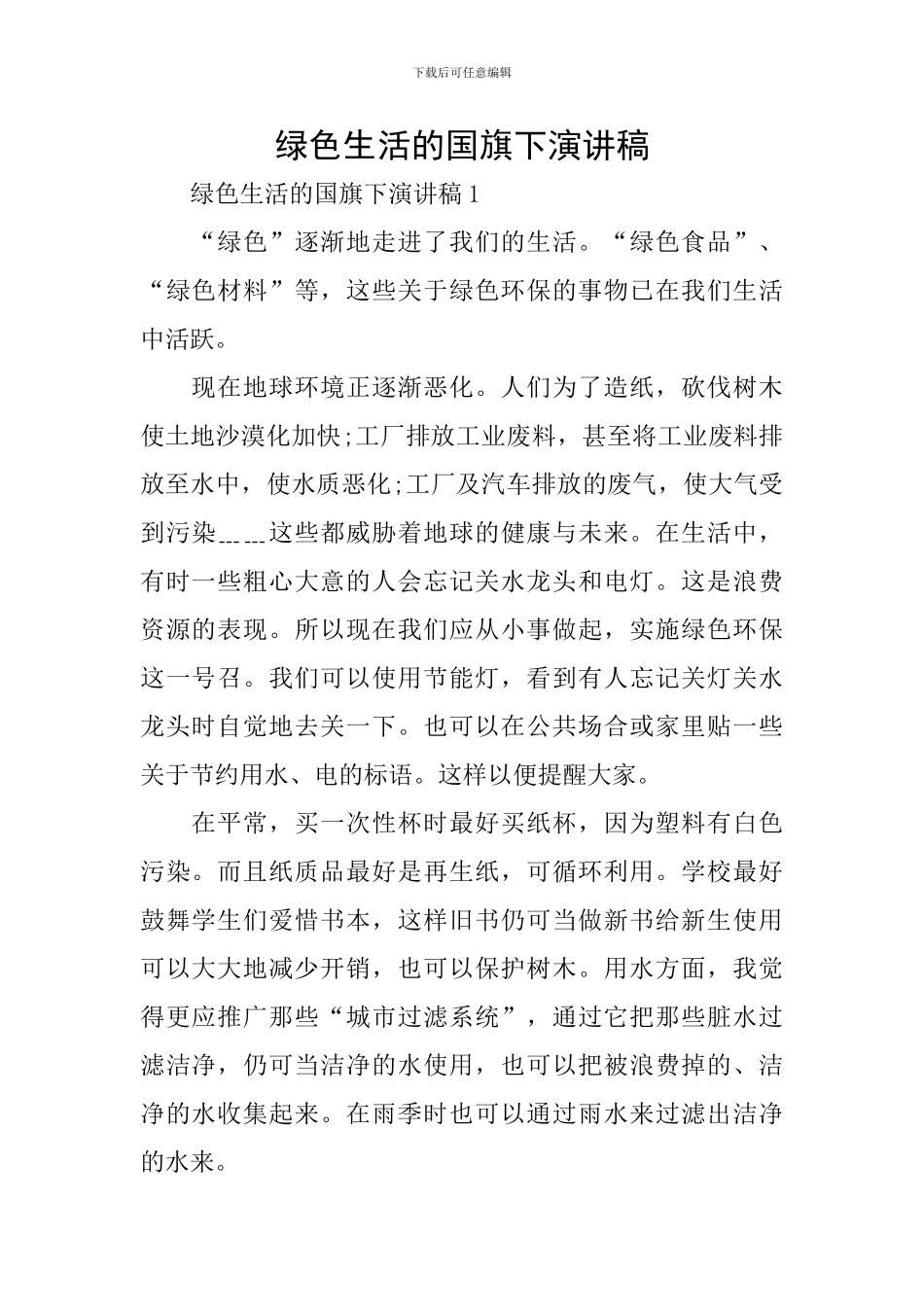 下载后可任意编辑

绿色生活的国旗下演讲稿

绿色生活的国旗下演讲稿 1

“绿色”逐渐地走进了我们的生活。“绿色食品”、“绿色材料”等，这些关于绿色环保的事物已在我们生活中活跃。

现在地球环境正逐渐恶化。人们为了造纸，砍伐树木使土地沙漠化加快;工厂排放工业废料，甚至将工业废料排放至水中，使水质恶化;工厂及汽车排放的废气，使大气受到污染……这些都威胁着地球的健康与未来。在生活中，有时一些粗心大意的人会忘记关水龙头和电灯。这是浪费资源的表现。所以现在我们应从小事做起，实施绿色环保这一号召。我们可以使用节能灯，看到有人忘记关灯关水龙头时自觉地去关一下。也可以在公共场合或家里贴一些关于节约用水、电的标语。这样以便提醒大家。

在平常，买一次性杯时最好买纸杯，因为塑料有白色污染。而且纸质品最好是再生纸，可循环利用。学校最好鼓舞学生们爱惜书本，这样旧书仍可当做新书给新生使用可以大大地减少开销，也可以保护树木。用水方面，我觉得更应推广那些“城市过滤系统”，通过它把那些脏水过滤洁净，仍可当洁净的水使用，也可以把被浪费掉的、洁净的水收集起来。在雨季时也可以通过雨水来过滤出洁净的水来。